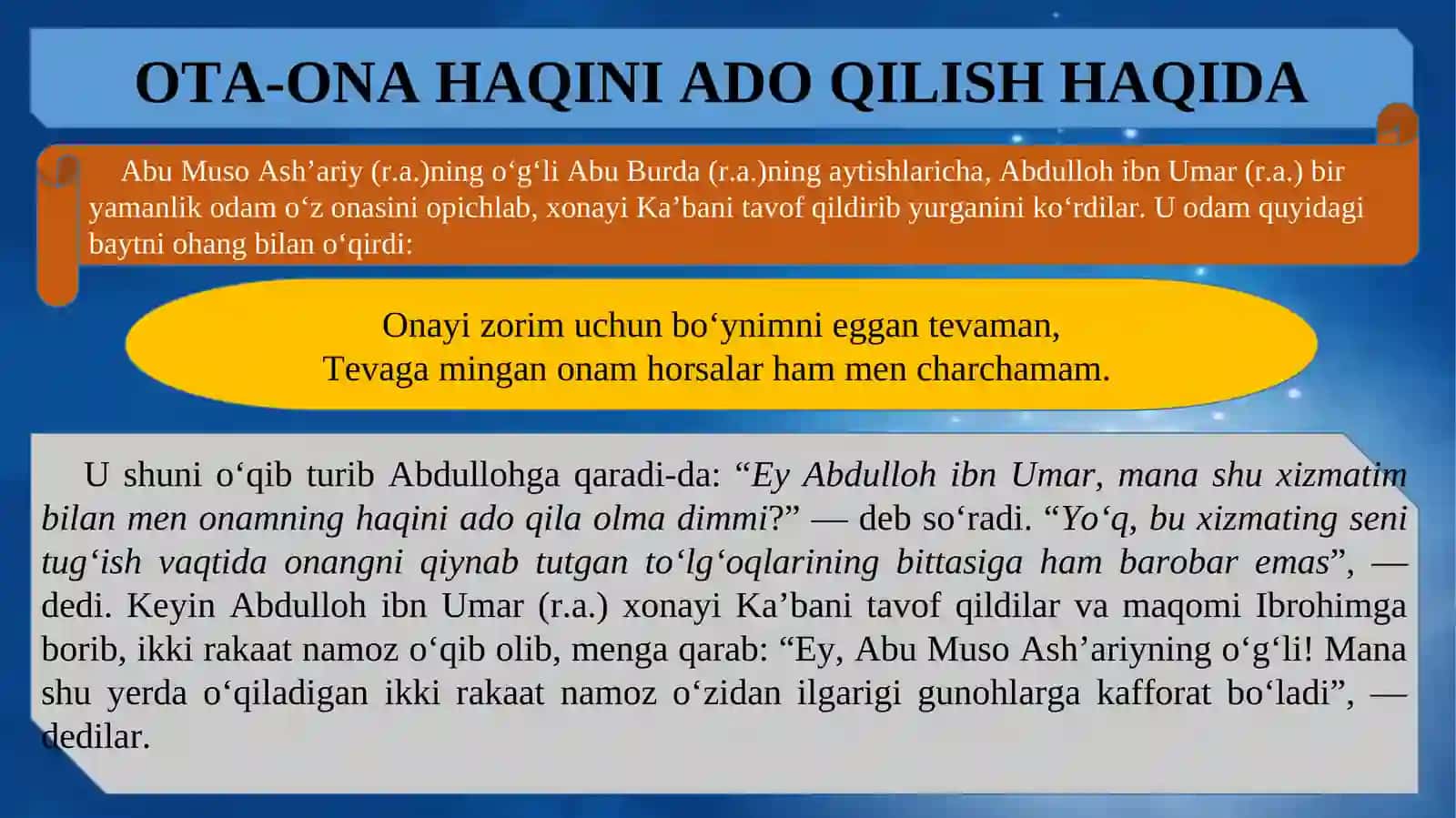 OTA-ONA HAQINI ADO QILISH HAQIDA

Abu Muso Ash’ariy (r.a.)ning o‘g‘li Abu Burda (r.a.)ning aytishlaricha, Abdulloh ibn Umar (r.a.) bir yamanlik odam o‘z onasini opichlab, xonayi Ka’bani tavof qildirib yurganini ko‘rdilar. U odam quyidagi baytni ohang bilan o‘qirdi:

Onayi zorim uchun bo‘ynimni eggan tevaman,
Tevaga mingan onam horsalar ham men charchamam.

U shuni o‘qib turib Abdullohga qaradi-da: “Ey Abdulloh ibn Umar, mana shu xizmatim bilan men onamning haqini ado qila olma dimmi?” — deb so‘radi. “Yo‘q, bu xizmating seni tug‘ish vaqtida onangni qiynab tutgan to‘lg‘oqlarining bittasiga ham barobar emas”, — dedi. Keyin Abdulloh ibn Umar (r.a.) xonayi Ka’bani tavof qildilar va maqomi Ibrohimga borib, ikki rakaat namoz o‘qib olib, menga qarab: “Ey, Abu Muso Ash’ariyning o‘g‘li! Mana shu yerda o‘qiladigan ikki rakaat namoz o‘zidan ilgarigi gunohlarga kafforat bo‘ladi”, — dedilar.